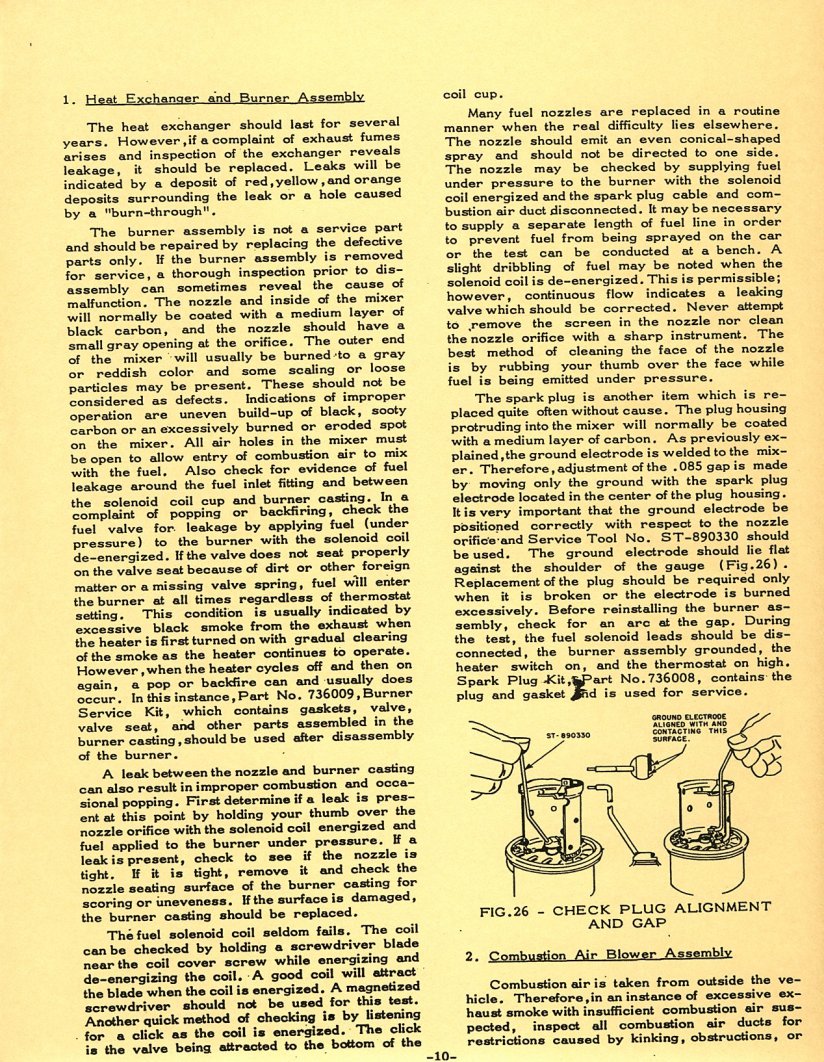 1. Heat Exchanger and Burner Assembly

The heat exchanger should last for several years. However, if a complaint of exhaust fumes arises and inspection of the exchanger reveals leakage, it should be replaced. Leaks will be indicated by a deposit of red, yellow, and orange deposits surrounding the leak or a hole caused by a "burn-through".

The burner assembly is not a service part and should be repaired by replacing the defective parts only. If the burner assembly is removed for service, a thorough inspection prior to disassembly can sometimes reveal the cause of malfunction. The nozzle and inside of the mixer will normally be coated with a medium layer of black carbon, and the nozzle should have a small gray opening at the orifice. The outer end of the mixer will usually be burned to a gray or reddish color and some scaling or loose particles may be present. These should not be considered as defects. Indications of improper operation are uneven build-up of black, sooty carbon or an excessively burned or eroded spot on the mixer. All air holes in the mixer must be open to allow entry of combustion air to mix with the fuel. Also check for evidence of fuel leakage around the fuel inlet fitting and between the solenoid coil cup and burner casting. In a complaint of popping or backfiring, check the fuel valve for leakage by applying fuel (under pressure) to the burner with the solenoid coil de-energized. If the valve does not seat properly on the valve seat because of dirt or other foreign matter or a missing valve spring, fuel will enter the burner at all times regardless of thermostat setting. This condition is usually indicated by excessive black smoke from the exhaust when the heater is first turned on with gradual clearing of the smoke as the heater continues to operate. However, when the heater cycles off and then on again, a pop or backfire can and usually does occur. In this instance, Part No. 736009, Burner Service Kit, which contains gaskets, valve, valve seat, and other parts assembled in the burner casting, should be used after disassembly of the burner.

A leak between the nozzle and burner casting can also result in improper combustion and occasional popping. First determine if a leak is present at this point by holding your thumb over the nozzle orifice with the solenoid coil energized and fuel applied to the burner under pressure. If a leak is present, check to see if the nozzle is tight. If it is tight, remove it and check the nozzle seating surface of the burner casting for scoring or uneveness. If the surface is damaged, the burner casting should be replaced.

The fuel solenoid coil seldom fails. The coil can be checked by holding a screwdriver blade near the coil cover screw while energizing and de-energizing the coil. A good coil will attract the blade when the coil is energized. A magnetized screwdriver should not be used for this test. Another quick method of checking is by listening for a click as the coil is energized. The click is the valve being attracted to the bottom of the coil cup.

Many fuel nozzles are replaced in a routine manner when the real difficulty lies elsewhere. The nozzle should emit an even conical-shaped spray and should not be directed to one side. The nozzle may be checked by supplying fuel under pressure to the burner with the solenoid coil energized and the spark plug cable and combustion air duct disconnected. It may be necessary to supply a separate length of fuel line in order to prevent fuel from being sprayed on the car or the test can be conducted at a bench. A slight dribbling of fuel may be noted when the solenoid coil is de-energized. This is permissible; however, continuous flow indicates a leaking valve which should be corrected. Never attempt to remove the screen in the nozzle nor clean the nozzle orifice with a sharp instrument. The best method of cleaning the face of the nozzle is by rubbing your thumb over the face while fuel is being emitted under pressure.

The spark plug is another item which is replaced quite often without cause. The plug housing protruding into the mixer will normally be coated with a medium layer of carbon. As previously explained, the ground electrode is welded to the mixer. Therefore, adjustment of the .085 gap is made by moving only the ground with the spark plug electrode located in the center of the plug housing. It is very important that the ground electrode be positioned correctly with respect to the nozzle orifice and Service Tool No. ST-890330 should be used. The ground electrode should lie flat against the shoulder of the gauge (Fig.26). Replacement of the plug should be required only when it is broken or the electrode is burned excessively. Before reinstalling the burner assembly, check for an arc at the gap. During the test, the fuel solenoid leads should be disconnected, the burner assembly grounded, the heater switch on, and the thermostat on high. Spark Plug Kit, Part No. 736008, contains the plug and gasket and is used for service.

ST-890330

GROUND ELECTRODE ALIGNED WITH AND CONTACTING THIS SURFACE.

FIG.26 - CHECK PLUG ALIGNMENT AND GAP

2. Combustion Air Blower Assembly

Combustion air is taken from outside the vehicle. Therefore, in an instance of excessive exhaust smoke with insufficient combustion air suspected, inspect all combustion air ducts for restrictions caused by kinking, obstructions, or

-10-